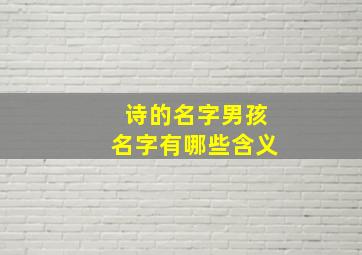 诗的名字男孩
名字有哪些含义